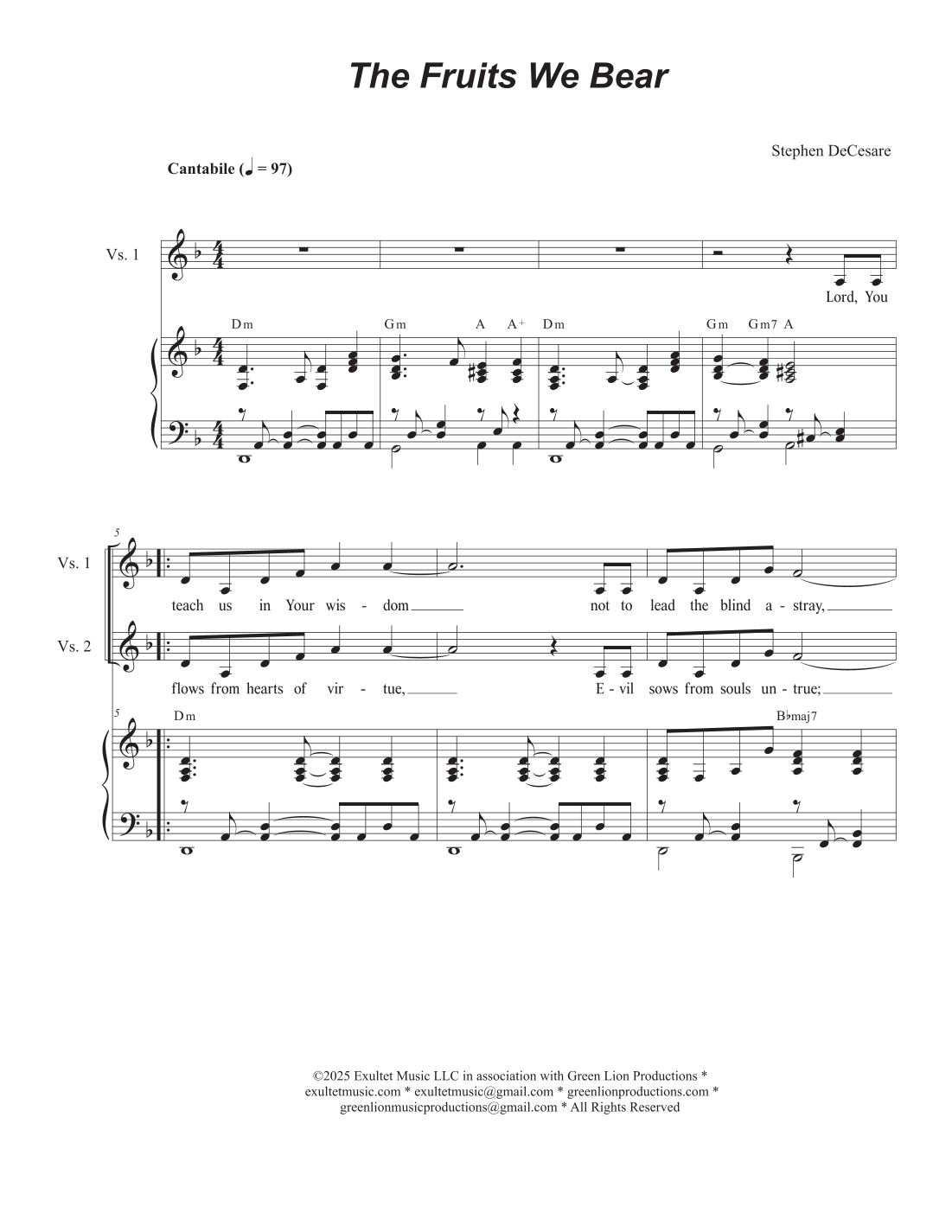 The Fruits We Bear

Stephen DeCesare

Cantabile (♩ = 97)

Vs. 1

Lord, You

Dm Gm A A+ Dm Gm Gm7 A

5

Vs. 1

teach us in Your wis - dom not to lead the blind a - stray,

Vs. 2

flows from hearts of vir - tue, E - vil sows from souls un - true;

5

Dm B♭maj7

©2025 Exultet Music LLC in association with Green Lion Productions * exultetmusic.com * exultetmusic@gmail.com * greenlionproductions.com * greenlionmusicproductions@gmail.com * All Rights Reserved